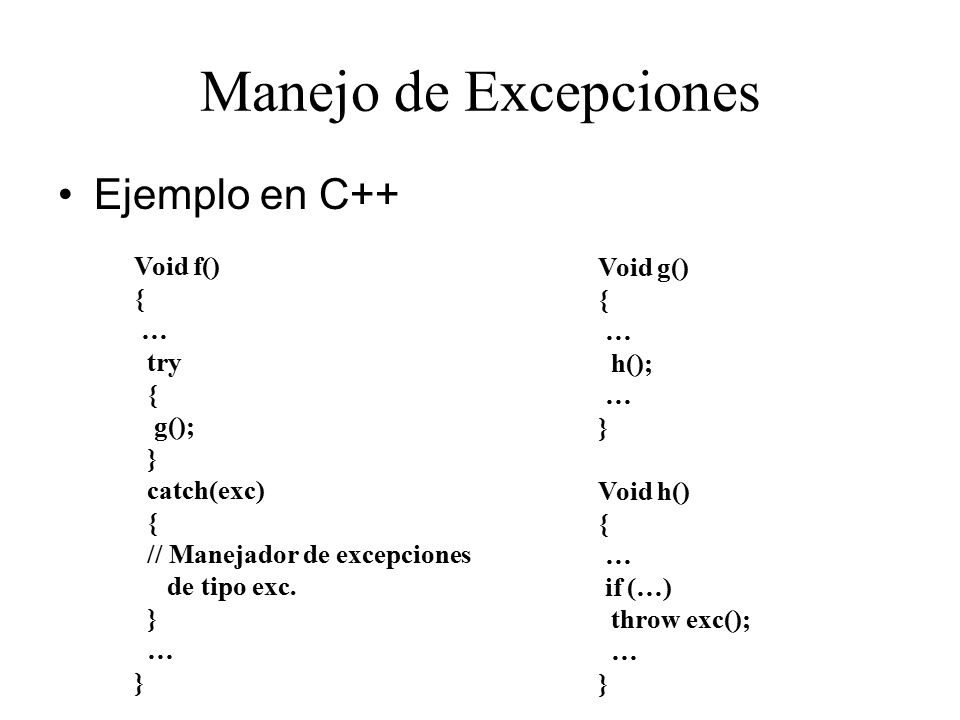 Manejo de Excepciones

• Ejemplo en C++

Void f()
{
…
try
{
g();
}
catch(exc)
{
// Manejador de excepciones de tipo exc.
}
…
}

Void g()
{
…
h();
…
}

Void h()
{
…
if (…)
throw exc();
…
}